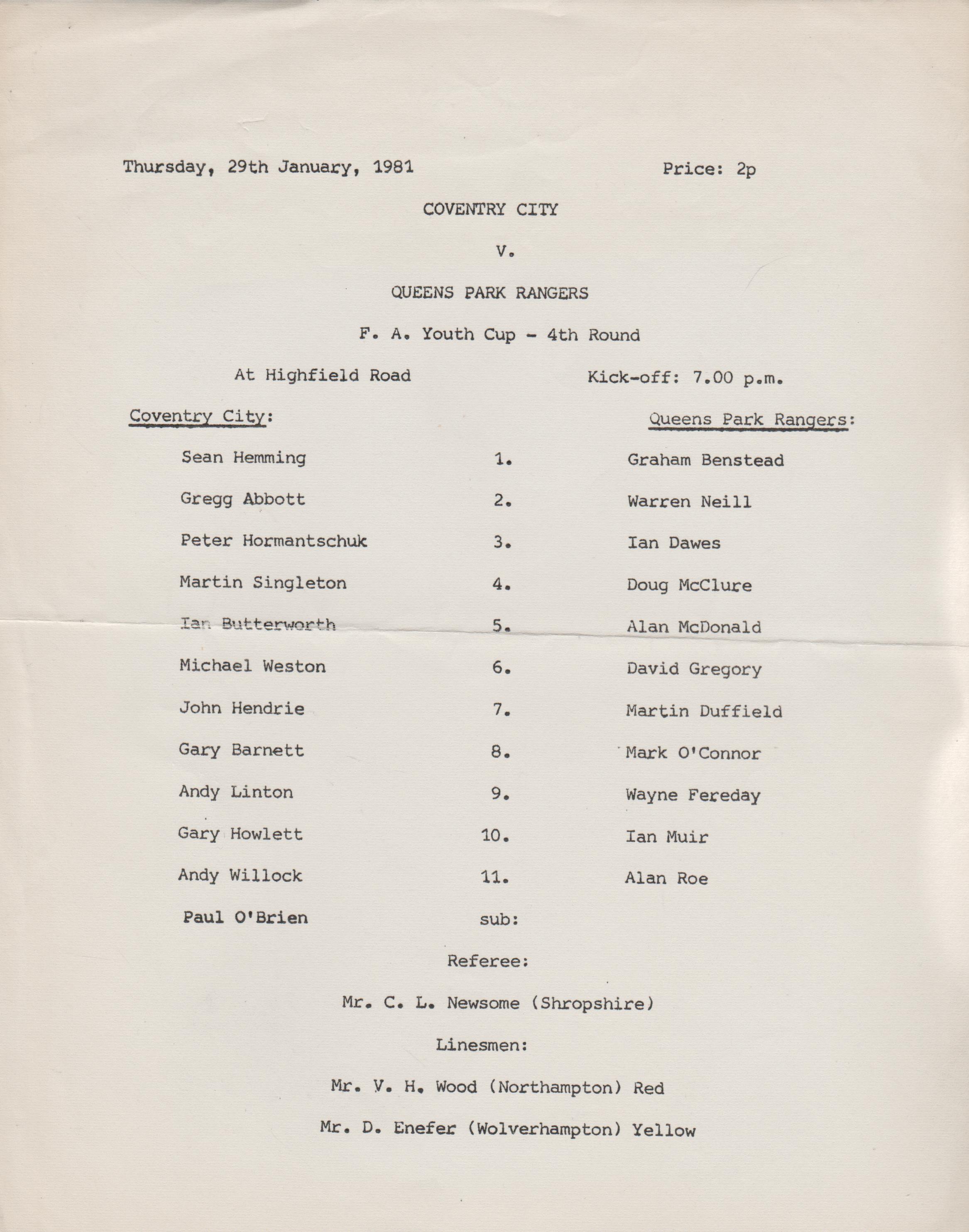 Thursday, 29th January, 1981 Price: 2p

COVENTRY CITY

V.

QUEENS PARK RANGERS

F. A. Youth Cup - 4th Round

At Highfield Road Kick-off: 7.00 p.m.

| Coventry City: | | Queens Park Rangers: |
|---|---|---|
| Sean Hemming | 1. | Graham Benstead |
| Gregg Abbott | 2. | Warren Neill |
| Peter Hormantschuk | 3. | Ian Dawes |
| Martin Singleton | 4. | Doug McClure |
| Ian Butterworth | 5. | Alan McDonald |
| Michael Weston | 6. | David Gregory |
| John Hendrie | 7. | Martin Duffield |
| Gary Barnett | 8. | Mark O'Connor |
| Andy Linton | 9. | Wayne Fereday |
| Gary Howlett | 10. | Ian Muir |
| Andy Willock | 11. | Alan Roe |
| Paul O'Brien | sub: | |

Referee:

Mr. C. L. Newsome (Shropshire)

Linesmen:

Mr. V. H. Wood (Northampton) Red

Mr. D. Enefer (Wolverhampton) Yellow